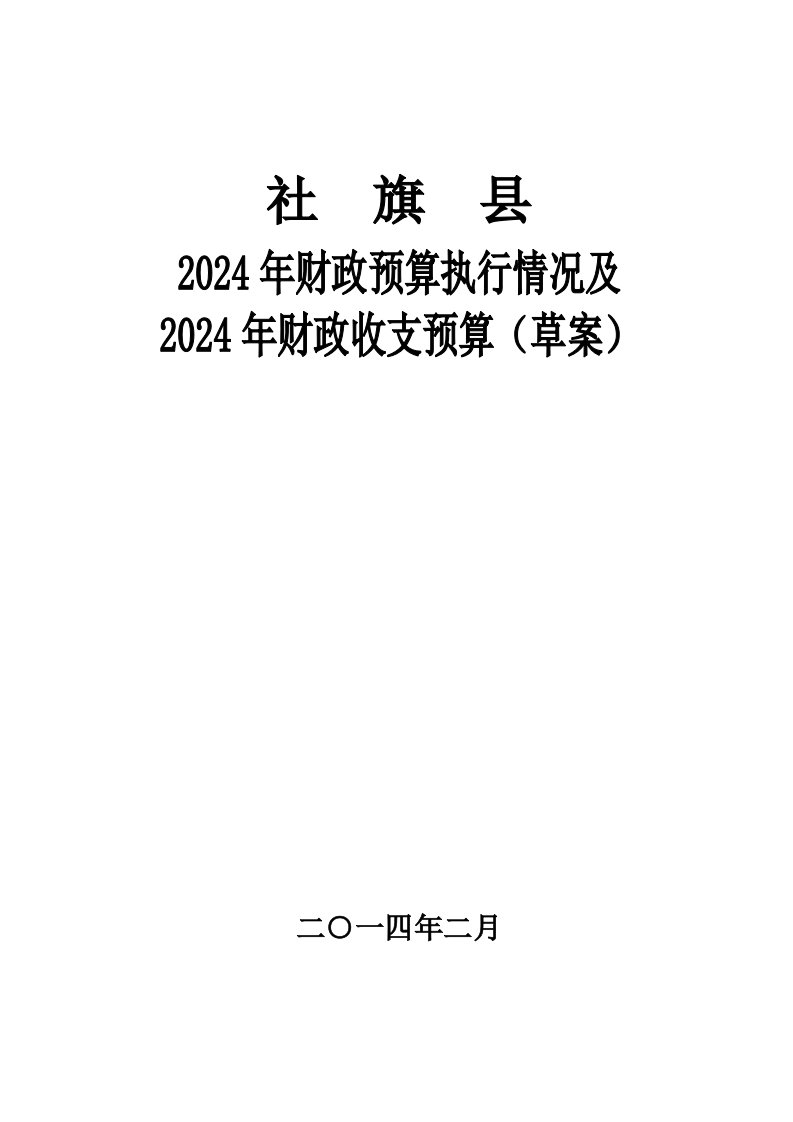 社 旗 县

2024年财政预算执行情况及
2024年财政收支预算（草案）

二〇一四年二月